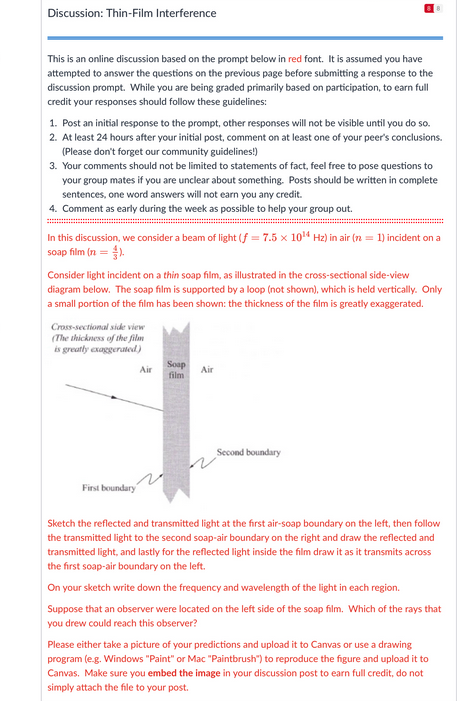 Discussion: Thin-Film Interference

8 8

This is an online discussion based on the prompt below in red font. It is assumed you have attempted to answer the questions on the previous page before submitting a response to the discussion prompt. While you are being graded primarily based on participation, to earn full credit your responses should follow these guidelines:

1. Post an initial response to the prompt, other responses will not be visible until you do so.
2. At least 24 hours after your initial post, comment on at least one of your peer's conclusions. (Please don't forget our community guidelines!)
3. Your comments should not be limited to statements of fact, feel free to pose questions to your group mates if you are unclear about something. Posts should be written in complete sentences, one word answers will not earn you any credit.
4. Comment as early during the week as possible to help your group out.

In this discussion, we consider a beam of light ($f = 7.5 \times 10^{14}$ Hz) in air ($n = 1$) incident on a soap film ($n = \frac{4}{3}$).

Consider light incident on a thin soap film, as illustrated in the cross-sectional side-view diagram below. The soap film is supported by a loop (not shown), which is held vertically. Only a small portion of the film has been shown: the thickness of the film is greatly exaggerated.

Cross-sectional side view
(The thickness of the film is greatly exaggerated.)

Air
Soap film
Air
Second boundary
First boundary

Sketch the reflected and transmitted light at the first air-soap boundary on the left, then follow the transmitted light to the second soap-air boundary on the right and draw the reflected and transmitted light, and lastly for the reflected light inside the film draw it as it transmits across the first soap-air boundary on the left.

On your sketch write down the frequency and wavelength of the light in each region.

Suppose that an observer were located on the left side of the soap film. Which of the rays that you drew could reach this observer?

Please either take a picture of your predictions and upload it to Canvas or use a drawing program (e.g. Windows "Paint" or Mac "Paintbrush") to reproduce the figure and upload it to Canvas. Make sure you embed the image in your discussion post to earn full credit, do not simply attach the file to your post.